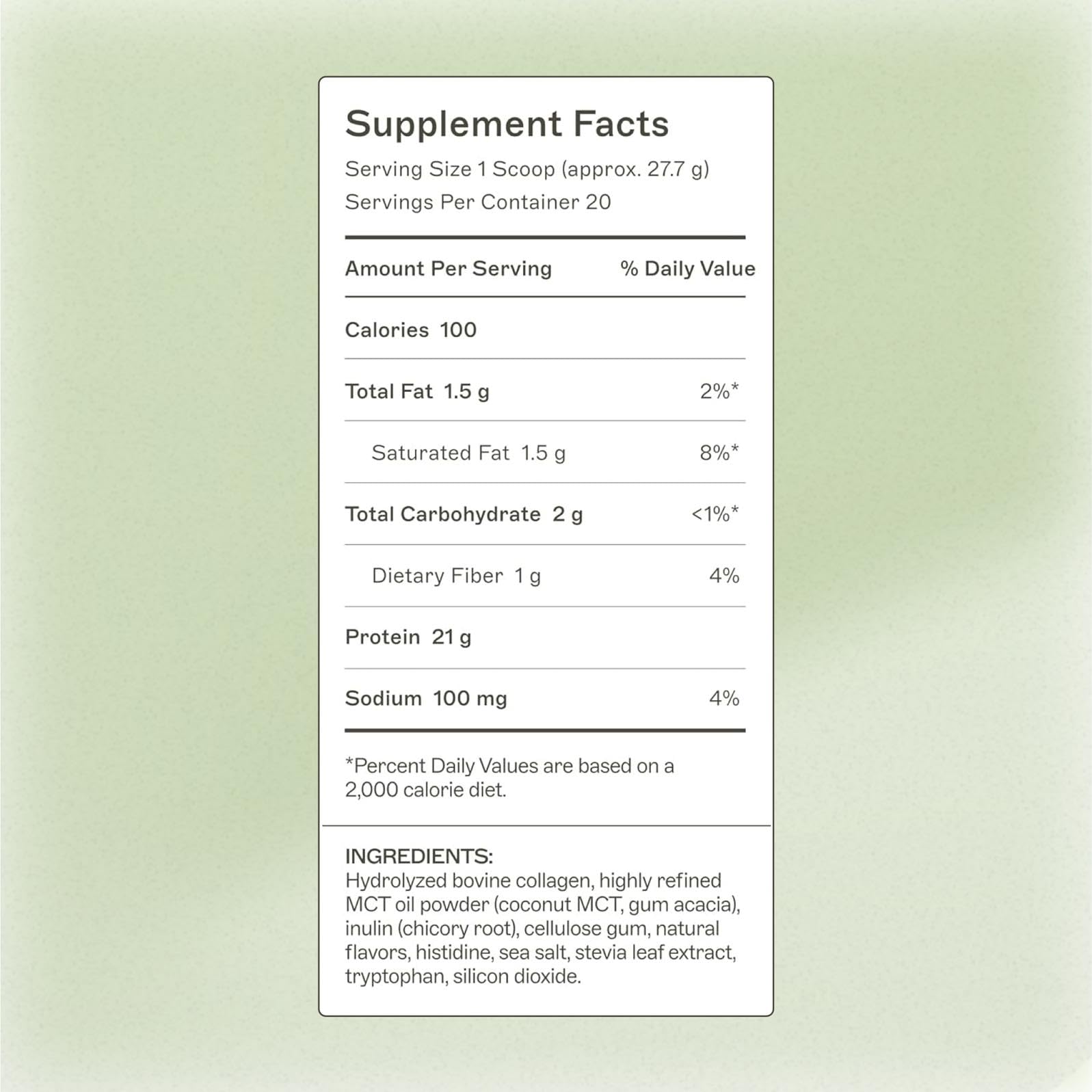 Supplement Facts
Serving Size 1 Scoop (approx. 27.7 g)
Servings Per Container 20

| Amount Per Serving | % Daily Value |
|---|---|
| Calories 100 | |
| Total Fat 1.5 g | 2%* |
| Saturated Fat 1.5 g | 8%* |
| Total Carbohydrate 2 g | <1%* |
| Dietary Fiber 1 g | 4% |
| Protein 21 g | |
| Sodium 100 mg | 4% |

*Percent Daily Values are based on a 2,000 calorie diet.

INGREDIENTS:
Hydrolyzed bovine collagen, highly refined MCT oil powder (coconut MCT, gum acacia), inulin (chicory root), cellulose gum, natural flavors, histidine, sea salt, stevia leaf extract, tryptophan, silicon dioxide.